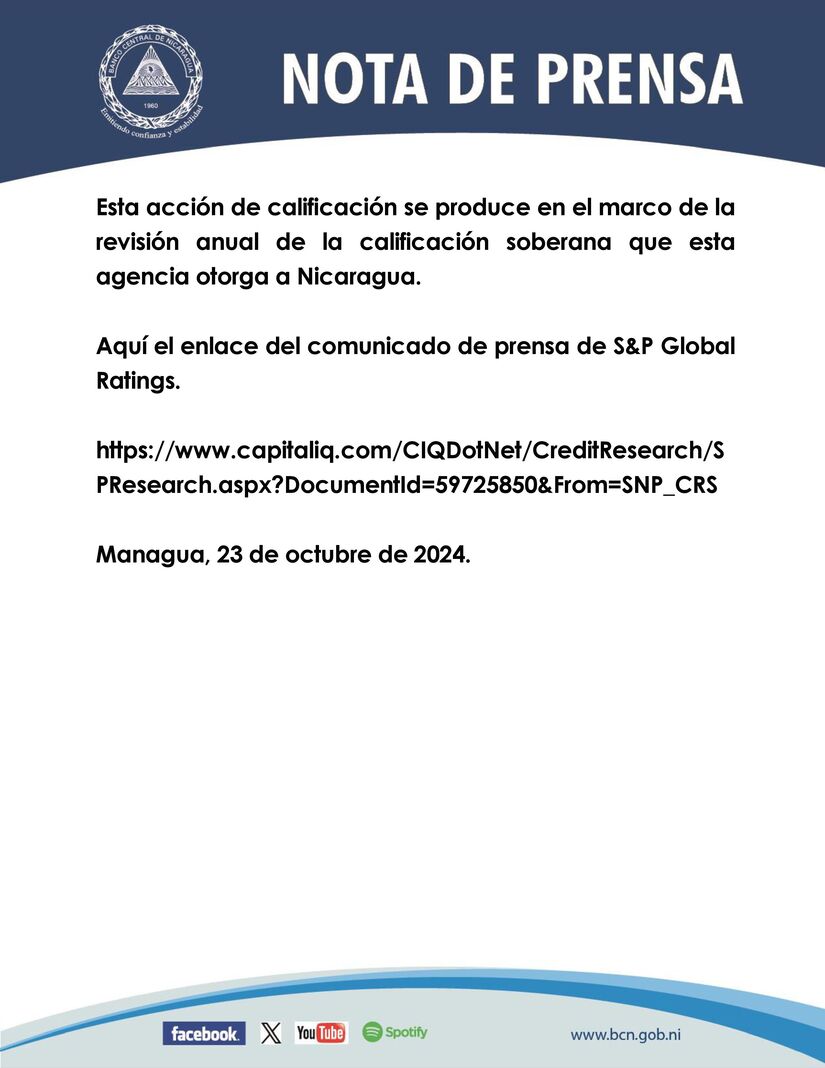 BANCO CENTRAL DE NICARAGUA
1960
Emitiendo confianza y estabilidad

NOTA DE PRENSA

Esta acción de calificación se produce en el marco de la revisión anual de la calificación soberana que esta agencia otorga a Nicaragua.

Aquí el enlace del comunicado de prensa de S&P Global Ratings.

https://www.capitaliq.com/CIQDotNet/CreditResearch/SPResearch.aspx?DocumentId=59725850&From=SNP_CRS

Managua, 23 de octubre de 2024.

facebook. X YouTube Spotify www.bcn.gob.ni